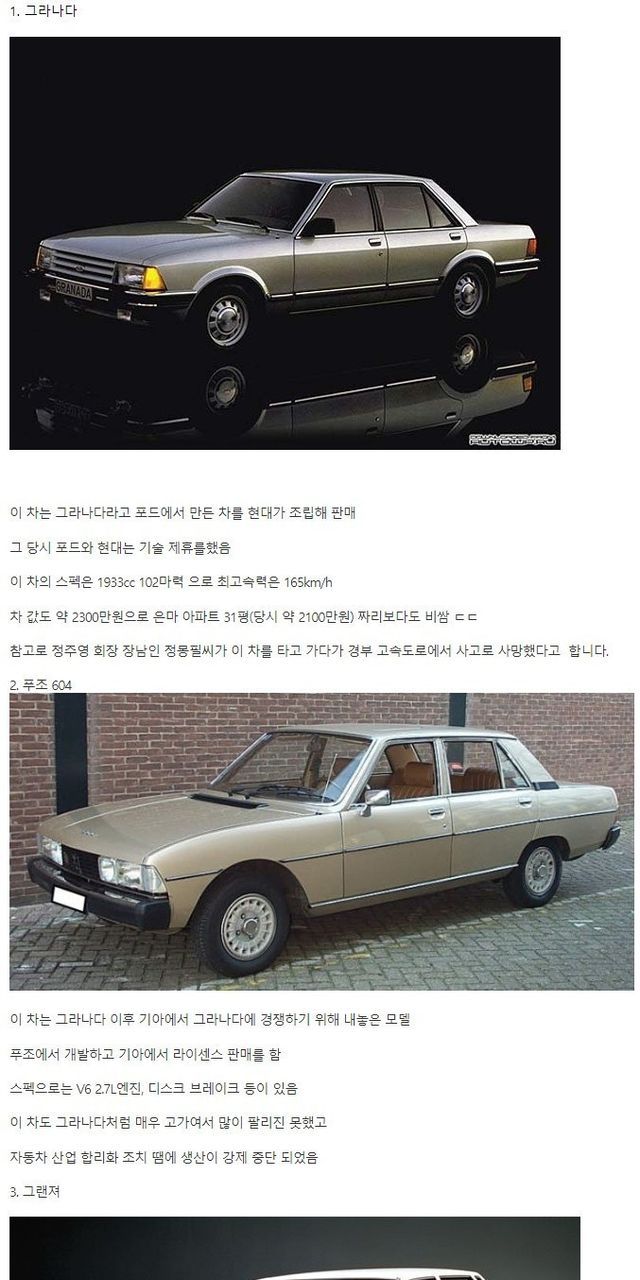 1. 그라나다

이 차는 그라나다라고 포드에서 만든 차를 현대가 조립해 판매

그 당시 포드와 현대는 기술 제휴를했음

이 차의 스펙은 1933cc 102마력 으로 최고속력은 165km/h

차 값도 약 2300만원으로 은마 아파트 31평(당시 약 2100만원) 짜리보다도 비쌈 ㄷㄷ

참고로 정주영 회장 장남인 정몽필씨가 이 차를 타고 가다가 경부 고속도로에서 사고로 사망했다고 합니다.

2. 푸조 604

이 차는 그라나다 이후 기아에서 그라나다에 경쟁하기 위해 내놓은 모델

푸조에서 개발하고 기아에서 라이센스 판매를 함

스펙으로는 V6 2.7L엔진, 디스크 브레이크 등이 있음

이 차도 그라나다처럼 매우 고가여서 많이 팔리진 못했고

자동차 산업 합리화 조치 땜에 생산이 강제 중단 되었음

3. 그랜져